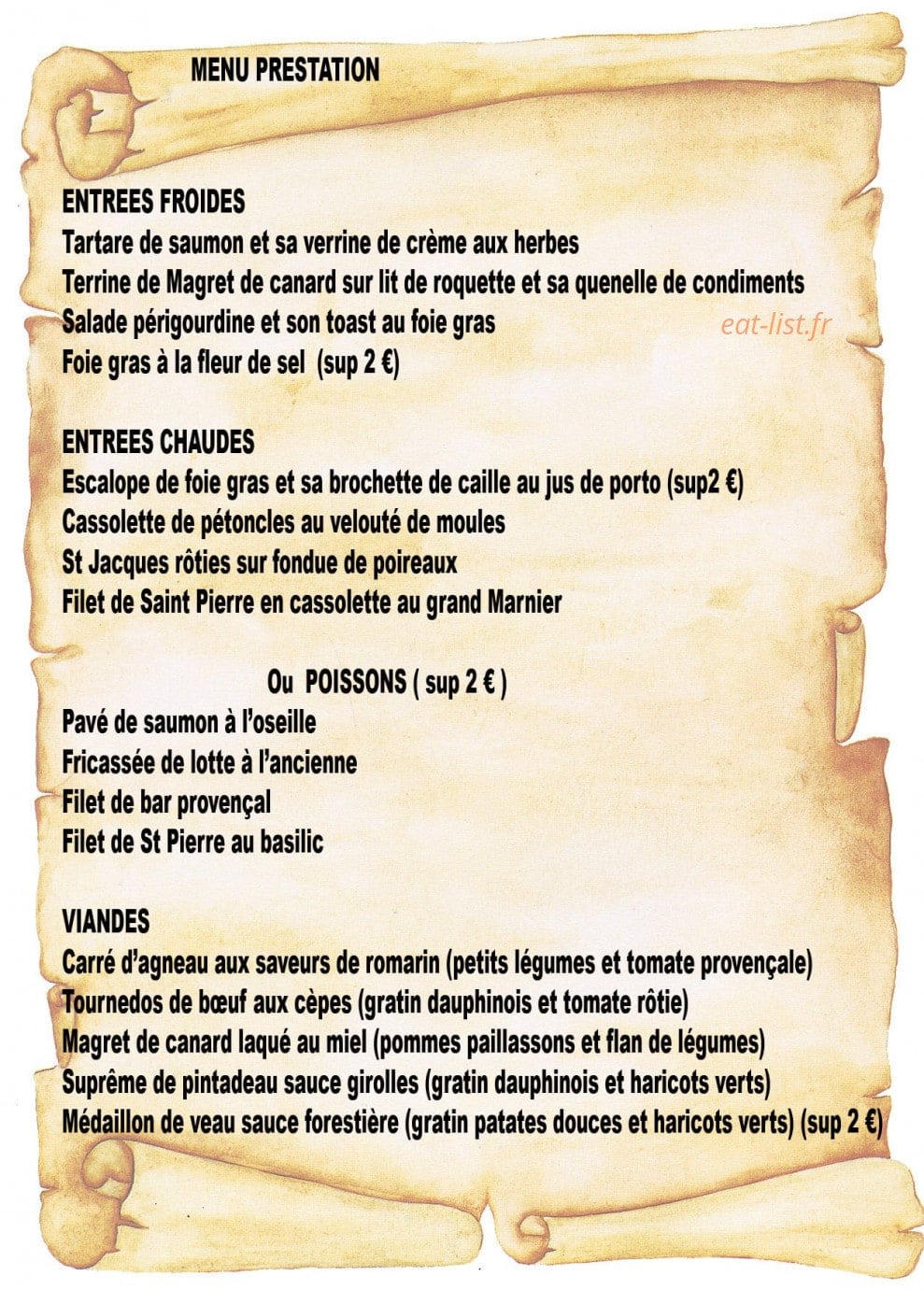 MENU PRESTATION

ENTREES FROIDES
Tartare de saumon et sa verrine de crème aux herbes
Terrine de Magret de canard sur lit de roquette et sa quenelle de condiments
Salade périgourdine et son toast au foie gras
Foie gras à la fleur de sel (sup 2 €)

ENTREES CHAUDES
Escalope de foie gras et sa brochette de caille au jus de porto (sup2 €)
Cassolette de pétoncles au velouté de moules
St Jacques rôties sur fondue de poireaux
Filet de Saint Pierre en cassolette au grand Marnier

Ou POISSONS ( sup 2 € )
Pavé de saumon à l'oseille
Fricassée de lotte à l'ancienne
Filet de bar provençal
Filet de St Pierre au basilic

VIANDES
Carré d'agneau aux saveurs de romarin (petits légumes et tomate provençale)
Tournedos de bœuf aux cèpes (gratin dauphinois et tomate rôtie)
Magret de canard laqué au miel (pommes paillassons et flan de légumes)
Suprême de pintadeau sauce girolles (gratin dauphinois et haricots verts)
Médaillon de veau sauce forestière (gratin patates douces et haricots verts) (sup 2 €)

eat-list.fr